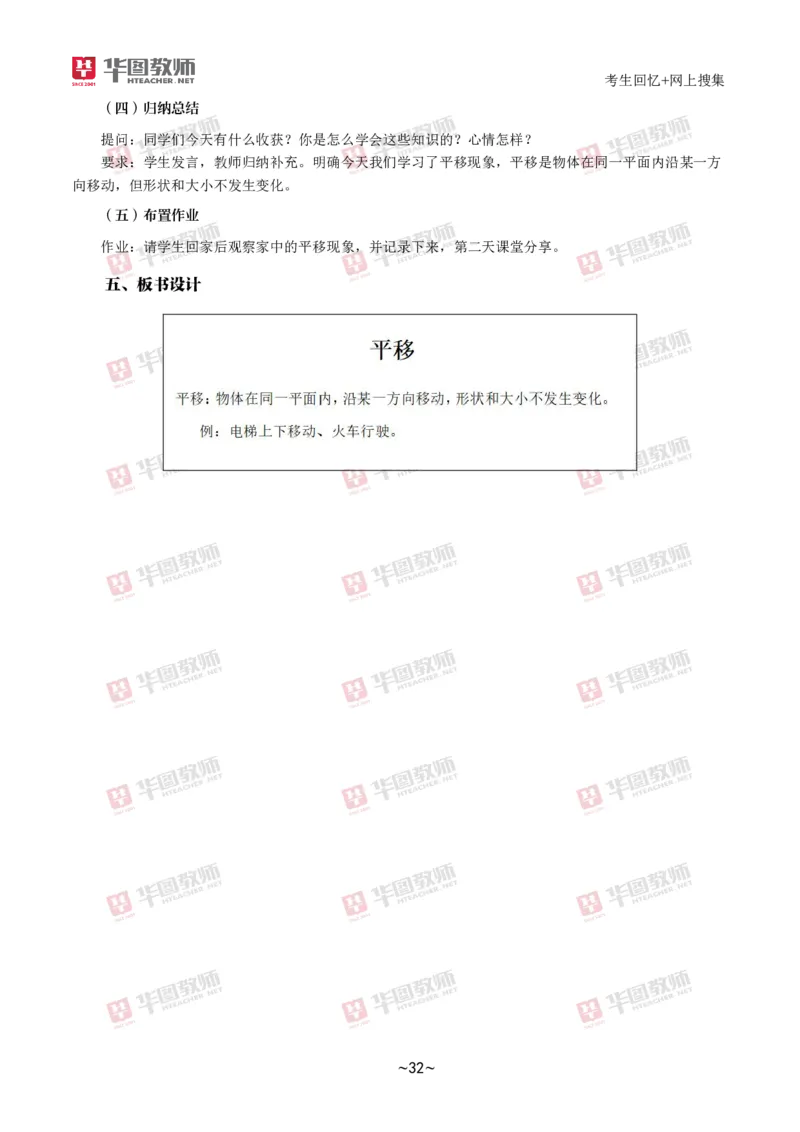 华图教师 HTEACHER.NET SINCE 2001

考生回忆+网上搜集

（四）归纳总结

提问：同学们今天有什么收获？你是怎么学会这些知识的？心情怎样？

要求：学生发言，教师归纳补充。明确今天我们学习了平移现象，平移是物体在同一平面内沿某一方向移动，但形状和大小不发生变化。

（五）布置作业

作业：请学生回家后观察家中的平移现象，并记录下来，第二天课堂分享。

五、板书设计

平移

平移：物体在同一平面内，沿某一方向移动，形状和大小不发生变化。

例：电梯上下移动、火车行驶。

~32~